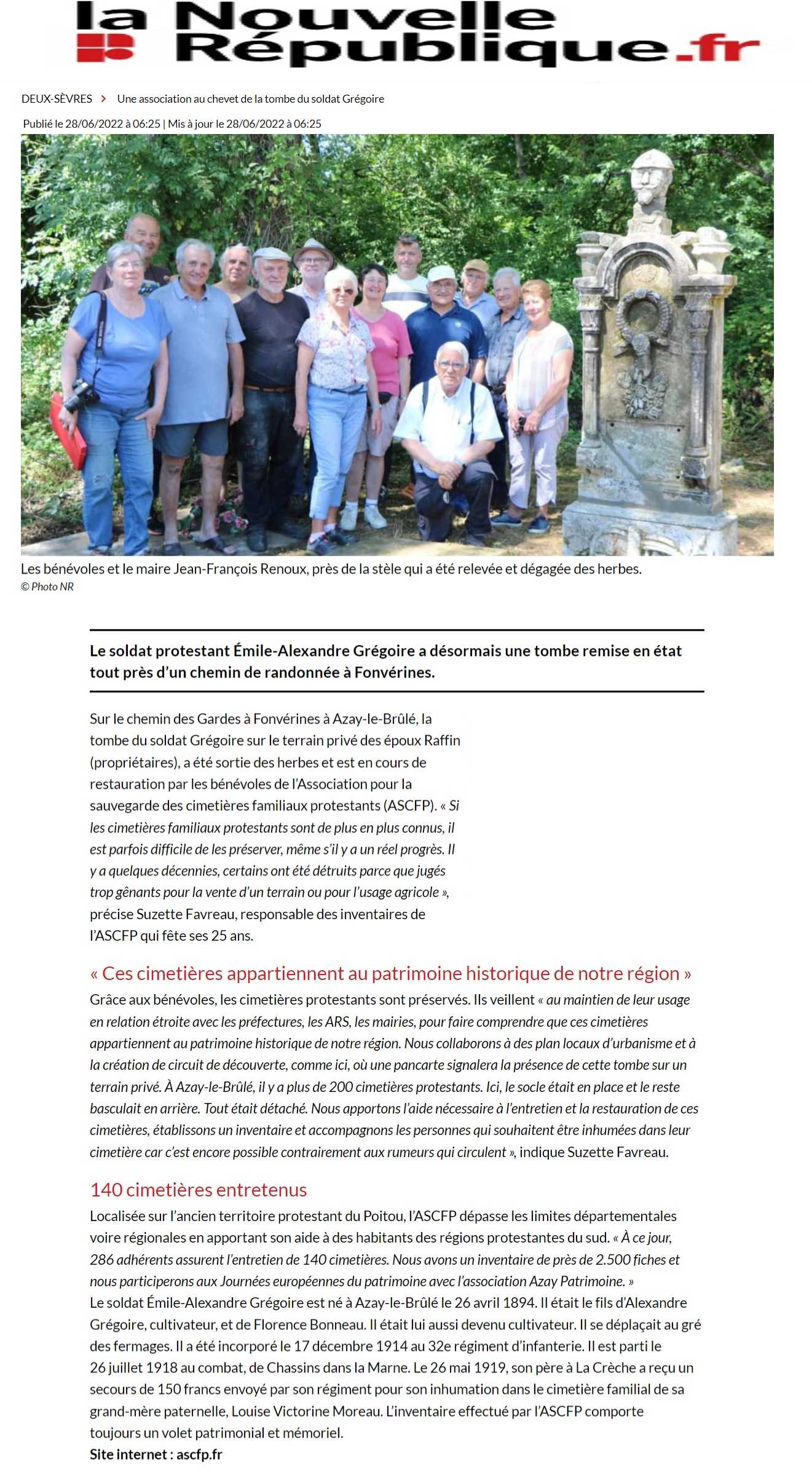 la Nouvelle République.fr

DEUX-SÈVRES > Une association au chevet de la tombe du soldat Grégoire

Publié le 28/06/2022 à 06:25 | Mis à jour le 28/06/2022 à 06:25

Les bénévoles et le maire Jean-François Renoux, près de la stèle qui a été relevée et dégagée des herbes.
© Photo NR

Le soldat protestant Émile-Alexandre Grégoire a désormais une tombe remise en état tout près d'un chemin de randonnée à Fonvérines.

Sur le chemin des Gardes à Fonvérines à Azay-le-Brûlé, la tombe du soldat Grégoire sur le terrain privé des époux Raffin (propriétaires), a été sortie des herbes et est en cours de restauration par les bénévoles de l'Association pour la sauvegarde des cimetières familiaux protestants (ASCFP). « Si les cimetières familiaux protestants sont de plus en plus connus, il est parfois difficile de les préserver, même s'il y a un réel progrès. Il y a quelques décennies, certains ont été détruits parce que jugés trop gênants pour la vente d'un terrain ou pour l'usage agricole », précise Suzette Favreau, responsable des inventaires de l'ASCFP qui fête ses 25 ans.

« Ces cimetières appartiennent au patrimoine historique de notre région »

Grâce aux bénévoles, les cimetières protestants sont préservés. Ils veillent « au maintien de leur usage en relation étroite avec les préfectures, les ARS, les mairies, pour faire comprendre que ces cimetières appartiennent au patrimoine historique de notre région. Nous collaborons à des plan locaux d'urbanisme et à la création de circuit de découverte, comme ici, où une pancarte signalera la présence de cette tombe sur un terrain privé. À Azay-le-Brûlé, il y a plus de 200 cimetières protestants. Ici, le socle était en place et le reste basculait en arrière. Tout était détaché. Nous apportons l'aide nécessaire à l'entretien et la restauration de ces cimetières, établissons un inventaire et accompagnons les personnes qui souhaitent être inhumées dans leur cimetière car c'est encore possible contrairement aux rumeurs qui circulent », indique Suzette Favreau.

140 cimetières entretenus

Localisée sur l'ancien territoire protestant du Poitou, l'ASCFP dépasse les limites départementales voire régionales en apportant son aide à des habitants des régions protestantes du sud. « À ce jour, 286 adhérents assurent l'entretien de 140 cimetières. Nous avons un inventaire de près de 2.500 fiches et nous participerons aux Journées européennes du patrimoine avec l'association Azay Patrimoine. »
Le soldat Émile-Alexandre Grégoire est né à Azay-le-Brûlé le 26 avril 1894. Il était le fils d'Alexandre Grégoire, cultivateur, et de Florence Bonneau. Il était lui aussi devenu cultivateur. Il se déplaçait au gré des fermages. Il a été incorporé le 17 décembre 1914 au 32e régiment d'infanterie. Il est parti le 26 juillet 1918 au combat, de Chassins dans la Marne. Le 26 mai 1919, son père à La Crèche a reçu un secours de 150 francs envoyé par son régiment pour son inhumation dans le cimetière familial de sa grand-mère paternelle, Louise Victorine Moreau. L'inventaire effectué par l'ASCFP comporte toujours un volet patrimonial et mémoriel.
Site internet : ascfp.fr